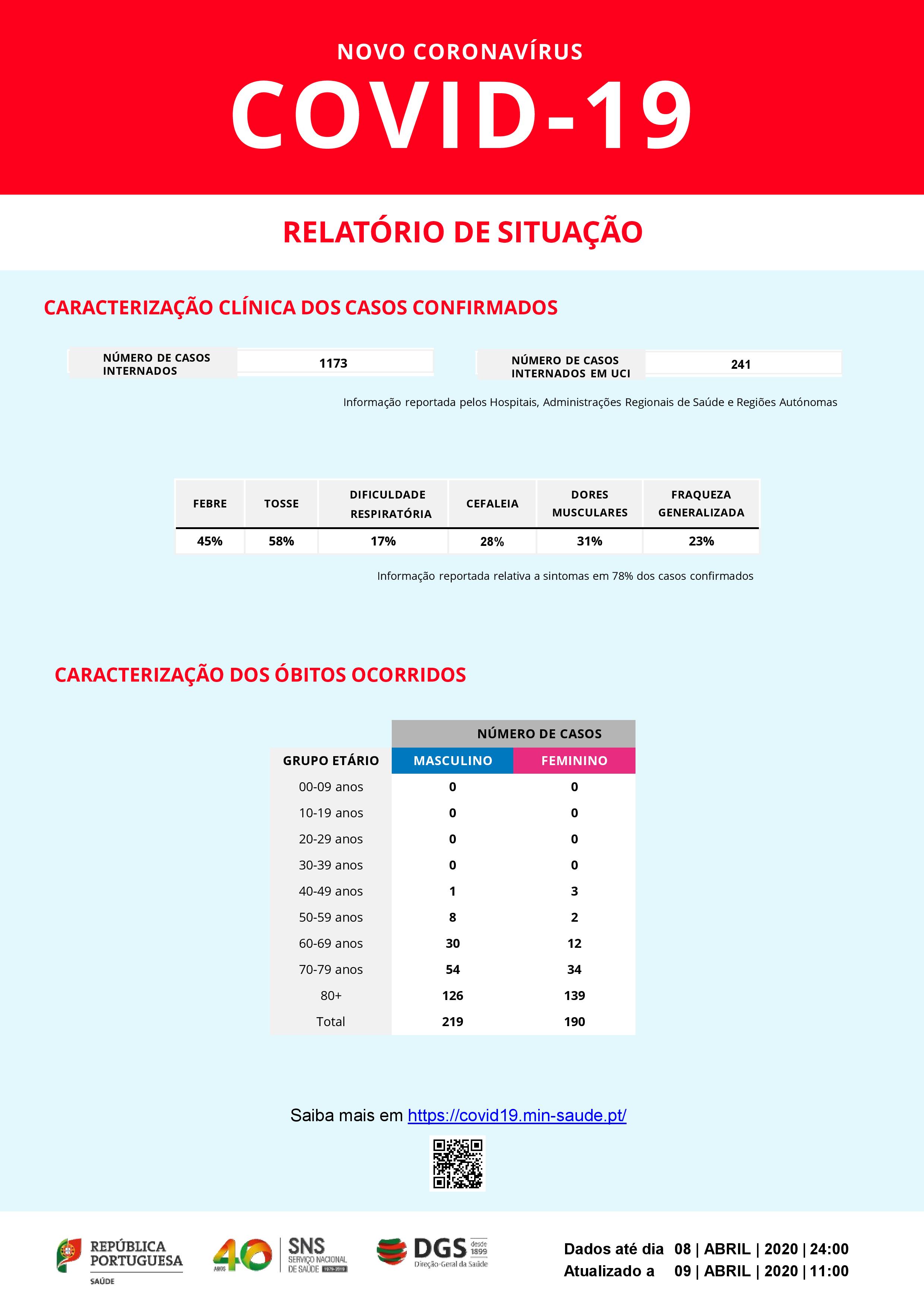 NOVO CORONAVÍRUS

COVID-19

RELATÓRIO DE SITUAÇÃO

CARACTERIZAÇÃO CLÍNICA DOS CASOS CONFIRMADOS

| NÚMERO DE CASOS INTERNADOS | 1173 |
|---|---|

| NÚMERO DE CASOS INTERNADOS EM UCI | 241 |
|---|---|

Informação reportada pelos Hospitais, Administrações Regionais de Saúde e Regiões Autónomas

| FEBRE | TOSSE | DIFICULDADE RESPIRATÓRIA | CEFALEIA | DORES MUSCULARES | FRAQUEZA GENERALIZADA |
|---|---|---|---|---|---|
| 45% | 58% | 17% | 28% | 31% | 23% |

Informação reportada relativa a sintomas em 78% dos casos confirmados

CARACTERIZAÇÃO DOS ÓBITOS OCORRIDOS

| | NÚMERO DE CASOS | |
|---|---|---|
| GRUPO ETÁRIO | MASCULINO | FEMININO |
| 00-09 anos | 0 | 0 |
| 10-19 anos | 0 | 0 |
| 20-29 anos | 0 | 0 |
| 30-39 anos | 0 | 0 |
| 40-49 anos | 1 | 3 |
| 50-59 anos | 8 | 2 |
| 60-69 anos | 30 | 12 |
| 70-79 anos | 54 | 34 |
| 80+ | 126 | 139 |
| Total | 219 | 190 |

Saiba mais em https://covid19.min-saude.pt/

REPÚBLICA PORTUGUESA SAÚDE

40 ANOS SNS SERVIÇO NACIONAL DE SAÚDE 1979-2019

DGS desde 1899 Direção-Geral da Saúde

Dados até dia 08 | ABRIL | 2020 | 24:00
Atualizado a 09 | ABRIL | 2020 | 11:00